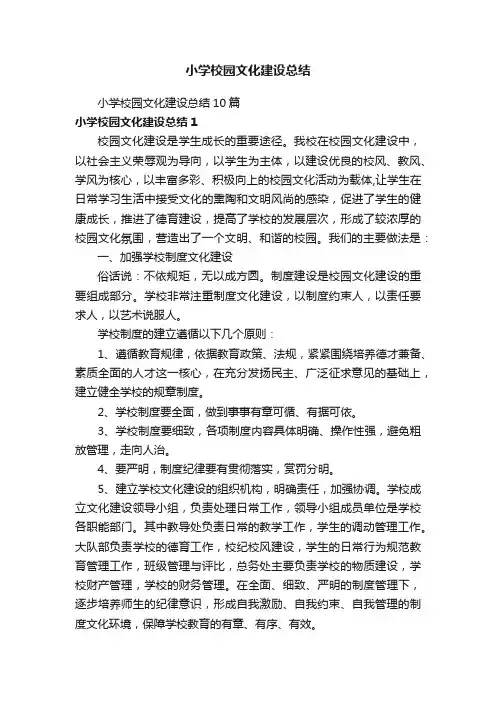 小学校园文化建设总结

小学校园文化建设总结10篇

小学校园文化建设总结1

校园文化建设是学生成长的重要途径。我校在校园文化建设中，以社会主义荣辱观为导向，以学生为主体，以建设优良的校风、教风、学风为核心，以丰富多彩、积极向上的校园文化活动为载体,让学生在日常学习生活中接受文化的熏陶和文明风尚的感染，促进了学生的健康成长，推进了德育建设，提高了学校的发展层次，形成了较浓厚的校园文化氛围，营造出了一个文明、和谐的校园。我们的主要做法是：

一、加强学校制度文化建设

俗话说：不依规矩，无以成方圆。制度建设是校园文化建设的重要组成部分。学校非常注重制度文化建设，以制度约束人，以责任要求人，以艺术说服人。

学校制度的建立遵循以下几个原则：

1、遵循教育规律，依据教育政策、法规，紧紧围绕培养德才兼备、素质全面的人才这一核心，在充分发扬民主、广泛征求意见的基础上，建立健全学校的规章制度。

2、学校制度要全面，做到事事有章可循、有据可依。

3、学校制度要细致，各项制度内容具体明确、操作性强，避免粗放管理，走向人治。

4、要严明，制度纪律要有贯彻落实，赏罚分明。

5、建立学校文化建设的组织机构，明确责任，加强协调。学校成立文化建设领导小组，负责处理日常工作，领导小组成员单位是学校各职能部门。其中教导处负责日常的教学工作，学生的调动管理工作。大队部负责学校的德育工作，校纪校风建设，学生的日常行为规范教育管理工作，班级管理与评比，总务处主要负责学校的物质建设，学校财产管理，学校的财务管理。在全面、细致、严明的制度管理下，逐步培养师生的纪律意识，形成自我激励、自我约束、自我管理的制度文化环境，保障学校教育的有章、有序、有效。